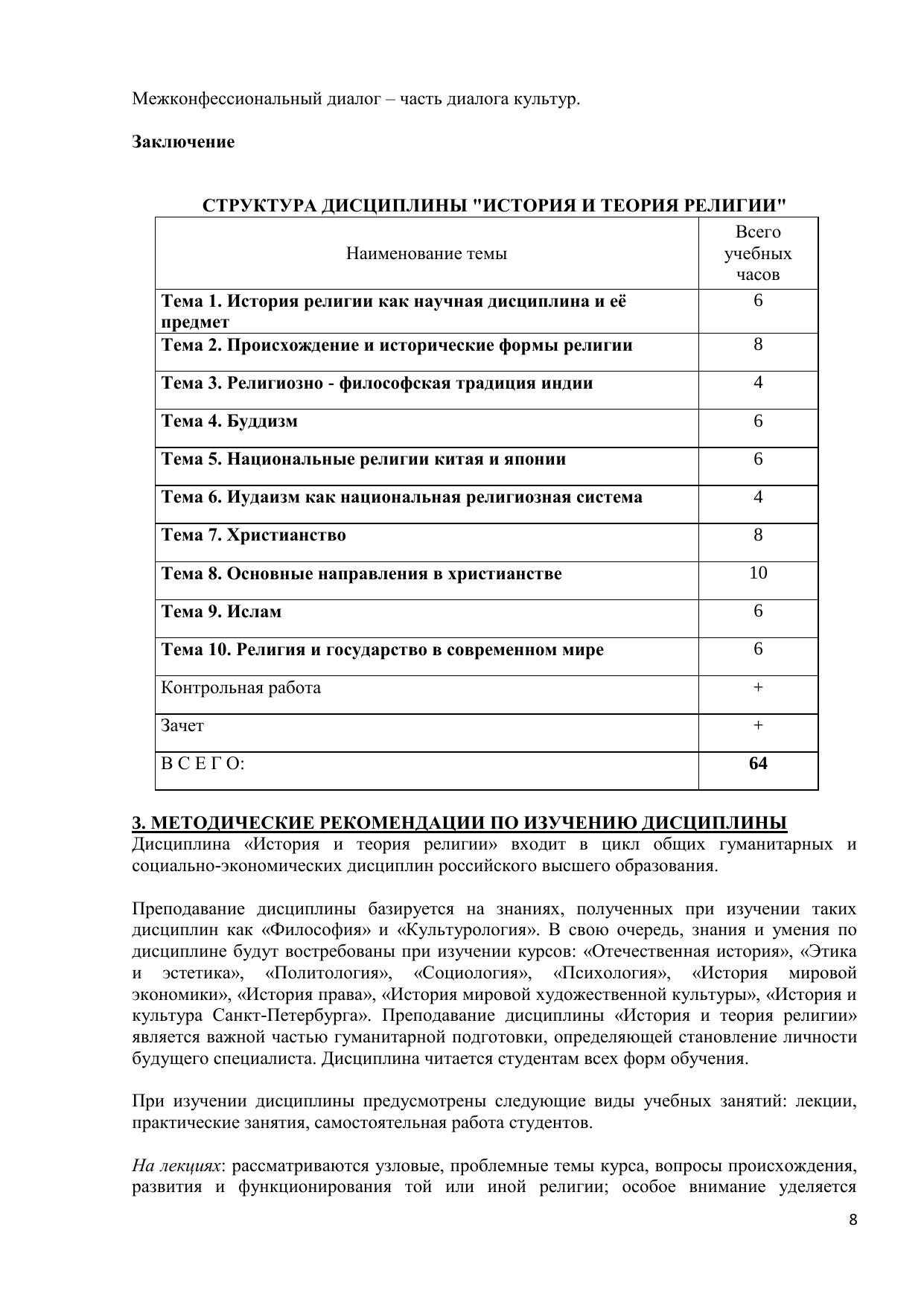 Межконфессиональный диалог – часть диалога культур.

Заключение

СТРУКТУРА ДИСЦИПЛИНЫ "ИСТОРИЯ И ТЕОРИЯ РЕЛИГИИ"

| Наименование темы | Всего учебных часов |
|---|---|
| Тема 1. История религии как научная дисциплина и её предмет | 6 |
| Тема 2. Происхождение и исторические формы религии | 8 |
| Тема 3. Религиозно - философская традиция индии | 4 |
| Тема 4. Буддизм | 6 |
| Тема 5. Национальные религии китая и японии | 6 |
| Тема 6. Иудаизм как национальная религиозная система | 4 |
| Тема 7. Христианство | 8 |
| Тема 8. Основные направления в христианстве | 10 |
| Тема 9. Ислам | 6 |
| Тема 10. Религия и государство в современном мире | 6 |
| Контрольная работа | + |
| Зачет | + |
| В С Е Г О: | 64 |

3. МЕТОДИЧЕСКИЕ РЕКОМЕНДАЦИИ ПО ИЗУЧЕНИЮ ДИСЦИПЛИНЫ
Дисциплина «История и теория религии» входит в цикл общих гуманитарных и социально-экономических дисциплин российского высшего образования.

Преподавание дисциплины базируется на знаниях, полученных при изучении таких дисциплин как «Философия» и «Культурология». В свою очередь, знания и умения по дисциплине будут востребованы при изучении курсов: «Отечественная история», «Этика и эстетика», «Политология», «Социология», «Психология», «История мировой экономики», «История права», «История мировой художественной культуры», «История и культура Санкт-Петербурга». Преподавание дисциплины «История и теория религии» является важной частью гуманитарной подготовки, определяющей становление личности будущего специалиста. Дисциплина читается студентам всех форм обучения.

При изучении дисциплины предусмотрены следующие виды учебных занятий: лекции, практические занятия, самостоятельная работа студентов.

На лекциях: рассматриваются узловые, проблемные темы курса, вопросы происхождения, развития и функционирования той или иной религии; особое внимание уделяется

8